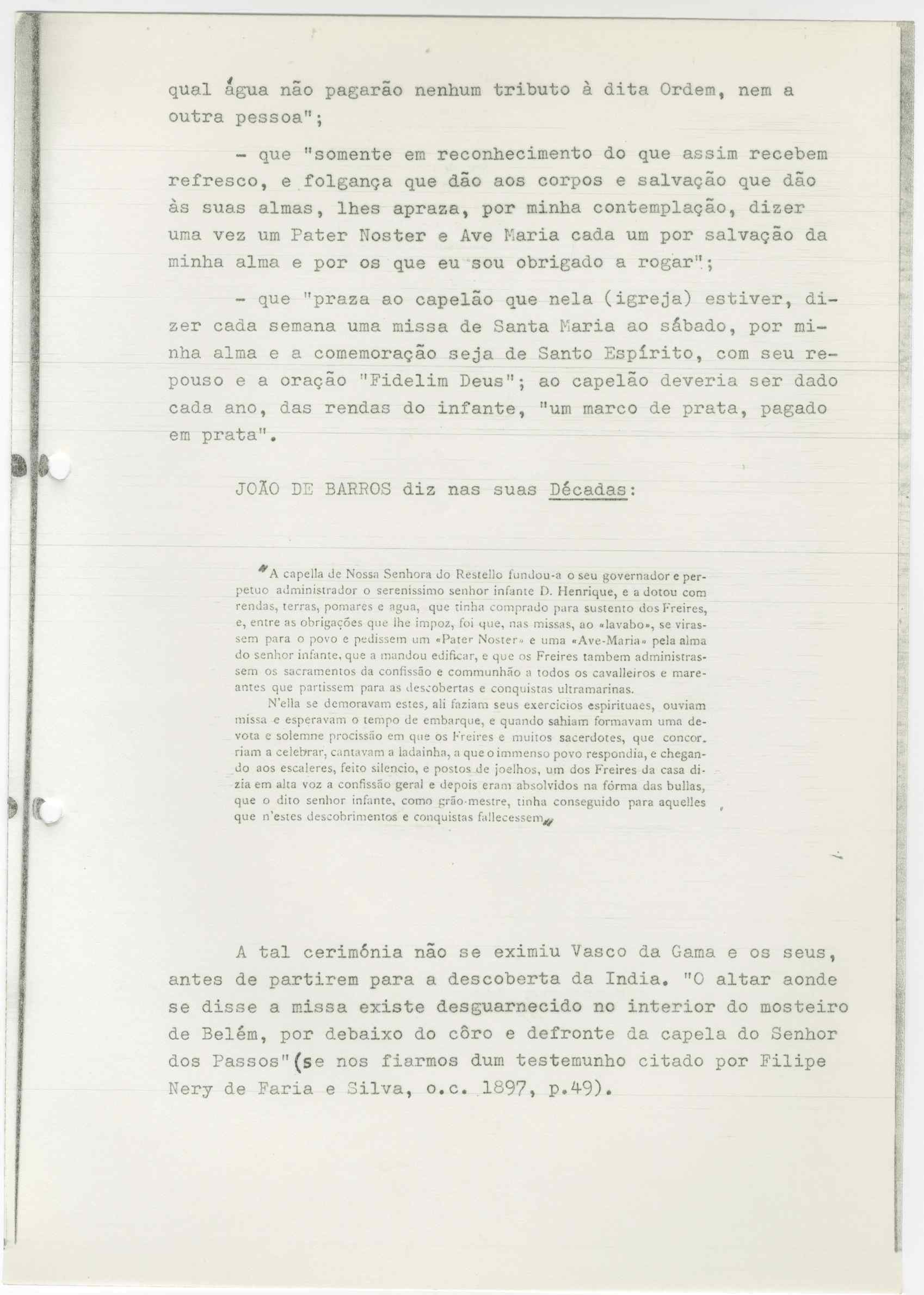 qual água não pagarão nenhum tributo à dita Ordem, nem a outra pessoa";

- que "somente em reconhecimento do que assim recebem refresco, e folgança que dão aos corpos e salvação que dão às suas almas, lhes apraza, por minha contemplação, dizer uma vez um Pater Noster e Ave Maria cada um por salvação da minha alma e por os que eu sou obrigado a rogar";

- que "praza ao capelão que nela (igreja) estiver, dizer cada semana uma missa de Santa Maria ao sábado, por minha alma e a comemoração seja de Santo Espírito, com seu repouso e a oração "Fidelim Deus"; ao capelão deveria ser dado cada ano, das rendas do infante, "um marco de prata, pagado em prata".

JOÃO DE BARROS diz nas suas Décadas:

"A capella de Nossa Senhora do Restello fundou-a o seu governador e perpetuo administrador o serenissimo senhor infante D. Henrique, e a dotou com rendas, terras, pomares e agua, que tinha comprado para sustento dos Freires, e, entre as obrigações que lhe impoz, foi que, nas missas, ao «lavabo», se virassem para o povo e pedissem um «Pater Noster» e uma «Ave-Maria» pela alma do senhor infante, que a mandou edificar, e que os Freires tambem administrassem os sacramentos da confissão e communhão a todos os cavalleiros e mareantes que partissem para as descobertas e conquistas ultramarinas.

N'ella se demoravam estes, ali faziam seus exercicios espirituaes, ouviam missa e esperavam o tempo de embarque, e quando sahiam formavam uma devota e solemne procissão em que os Freires e muitos sacerdotes, que concorriam a celebrar, cantavam a ladainha, a que o immenso povo respondia, e chegando aos escaleres, feito silencio, e postos de joelhos, um dos Freires da casa dizia em alta voz a confissão geral e depois eram absolvidos na fórma das bullas, que o dito senhor infante, como grão-mestre, tinha conseguido para aquelles que n'estes descobrimentos e conquistas fallecessem"

A tal cerimónia não se eximiu Vasco da Gama e os seus, antes de partirem para a descoberta da India. "O altar aonde se disse a missa existe desguarnecido no interior do mosteiro de Belém, por debaixo do côro e defronte da capela do Senhor dos Passos"(se nos fiarmos dum testemunho citado por Filipe Nery de Faria e Silva, o.c. 1897, p.49).